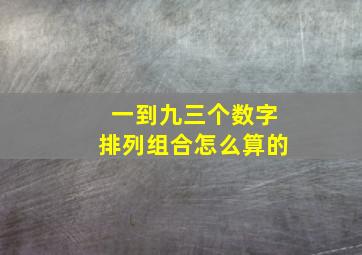 一到九三个数字
排列组合怎么算的